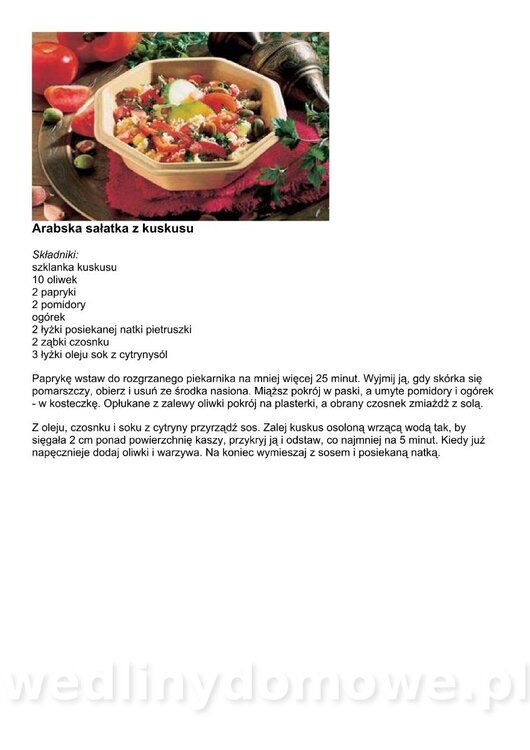 Arabska sałatka z kuskusu

Składniki:
szklanka kuskusu
10 oliwek
2 papryki
2 pomidory
ogórek
2 łyżki posiekanej natki pietruszki
2 ząbki czosnku
3 łyżki oleju sok z cytrynysól

Paprykę wstaw do rozgrzanego piekarnika na mniej więcej 25 minut. Wyjmij ją, gdy skórka się pomarszczy, obierz i usuń ze środka nasiona. Miąższ pokrój w paski, a umyte pomidory i ogórek - w kosteczkę. Opłukane z zalewy oliwki pokrój na plasterki, a obrany czosnek zmiażdż z solą.

Z oleju, czosnku i soku z cytryny przyrządź sos. Zalej kuskus osoloną wrzącą wodą tak, by sięgała 2 cm ponad powierzchnię kaszy, przykryj ją i odstaw, co najmniej na 5 minut. Kiedy już napęcznieje dodaj oliwki i warzywa. Na koniec wymieszaj z sosem i posiekaną natką.

wedlinydomowe.pl